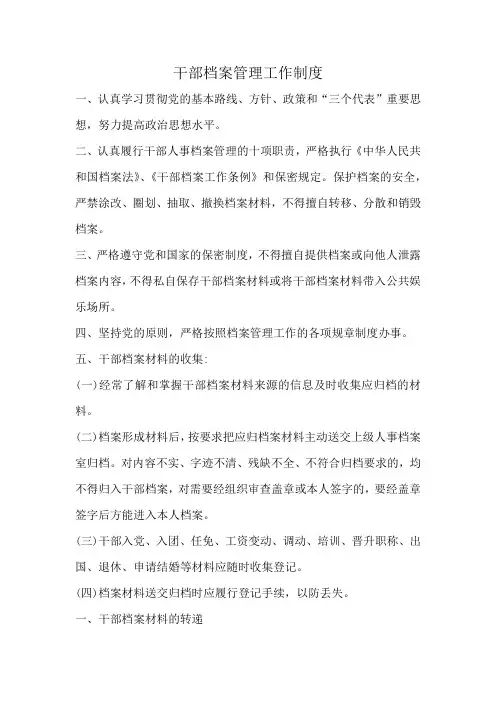 干部档案管理工作制度

一、认真学习贯彻党的基本路线、方针、政策和“三个代表”重要思想，努力提高政治思想水平。

二、认真履行干部人事档案管理的十项职责，严格执行《中华人民共和国档案法》、《干部档案工作条例》和保密规定。保护档案的安全，严禁涂改、圈划、抽取、撤换档案材料，不得擅自转移、分散和销毁档案。

三、严格遵守党和国家的保密制度，不得擅自提供档案或向他人泄露档案内容，不得私自保存干部档案材料或将干部档案材料带入公共娱乐场所。

四、坚持党的原则，严格按照档案管理工作的各项规章制度办事。

五、干部档案材料的收集:

(一)经常了解和掌握干部档案材料来源的信息及时收集应归档的材料。

(二)档案形成材料后，按要求把应归档案材料主动送交上级人事档案室归档。对内容不实、字迹不清、残缺不全、不符合归档要求的，均不得归入干部档案，对需要经组织审查盖章或本人签字的，要经盖章签字后方能进入本人档案。

(三)干部入党、入团、任免、工资变动、调动、培训、晋升职称、出国、退休、申请结婚等材料应随时收集登记。

(四)档案材料送交归档时应履行登记手续，以防丢失。

一、干部档案材料的转递